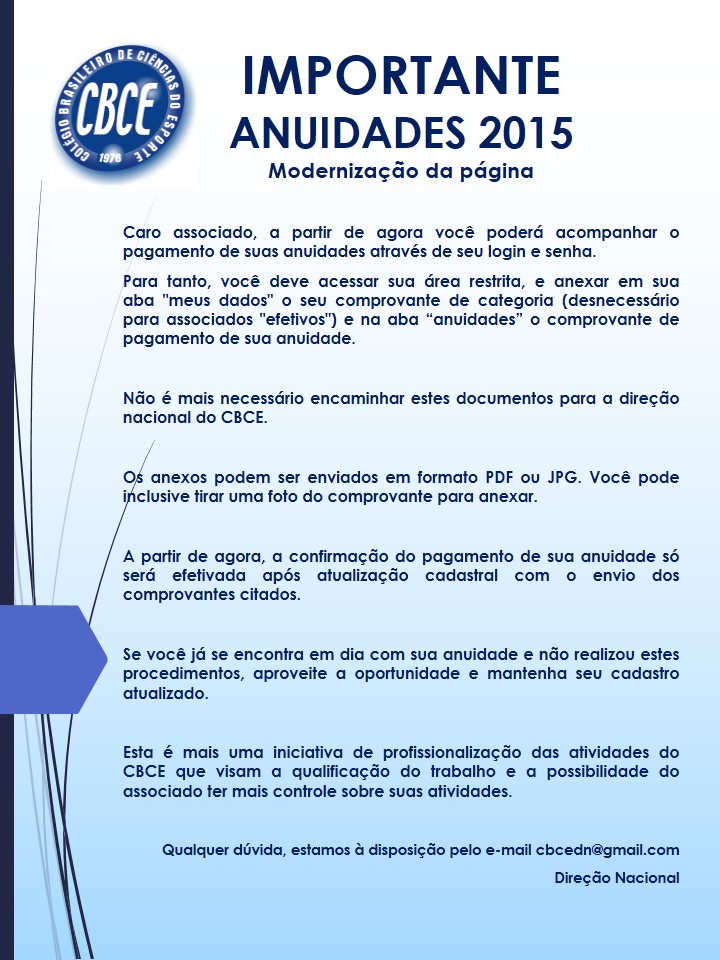 COLÉGIO BRASILEIRO DE CIÊNCIAS DO ESPORTE
CBCE
1978

IMPORTANTE
ANUIDADES 2015
Modernização da página

Caro associado, a partir de agora você poderá acompanhar o pagamento de suas anuidades através de seu login e senha.

Para tanto, você deve acessar sua área restrita, e anexar em sua aba "meus dados" o seu comprovante de categoria (desnecessário para associados "efetivos") e na aba “anuidades” o comprovante de pagamento de sua anuidade.

Não é mais necessário encaminhar estes documentos para a direção nacional do CBCE.

Os anexos podem ser enviados em formato PDF ou JPG. Você pode inclusive tirar uma foto do comprovante para anexar.

A partir de agora, a confirmação do pagamento de sua anuidade só será efetivada após atualização cadastral com o envio dos comprovantes citados.

Se você já se encontra em dia com sua anuidade e não realizou estes procedimentos, aproveite a oportunidade e mantenha seu cadastro atualizado.

Esta é mais uma iniciativa de profissionalização das atividades do CBCE que visam a qualificação do trabalho e a possibilidade do associado ter mais controle sobre suas atividades.

Qualquer dúvida, estamos à disposição pelo e-mail cbcedn@gmail.com

Direção Nacional